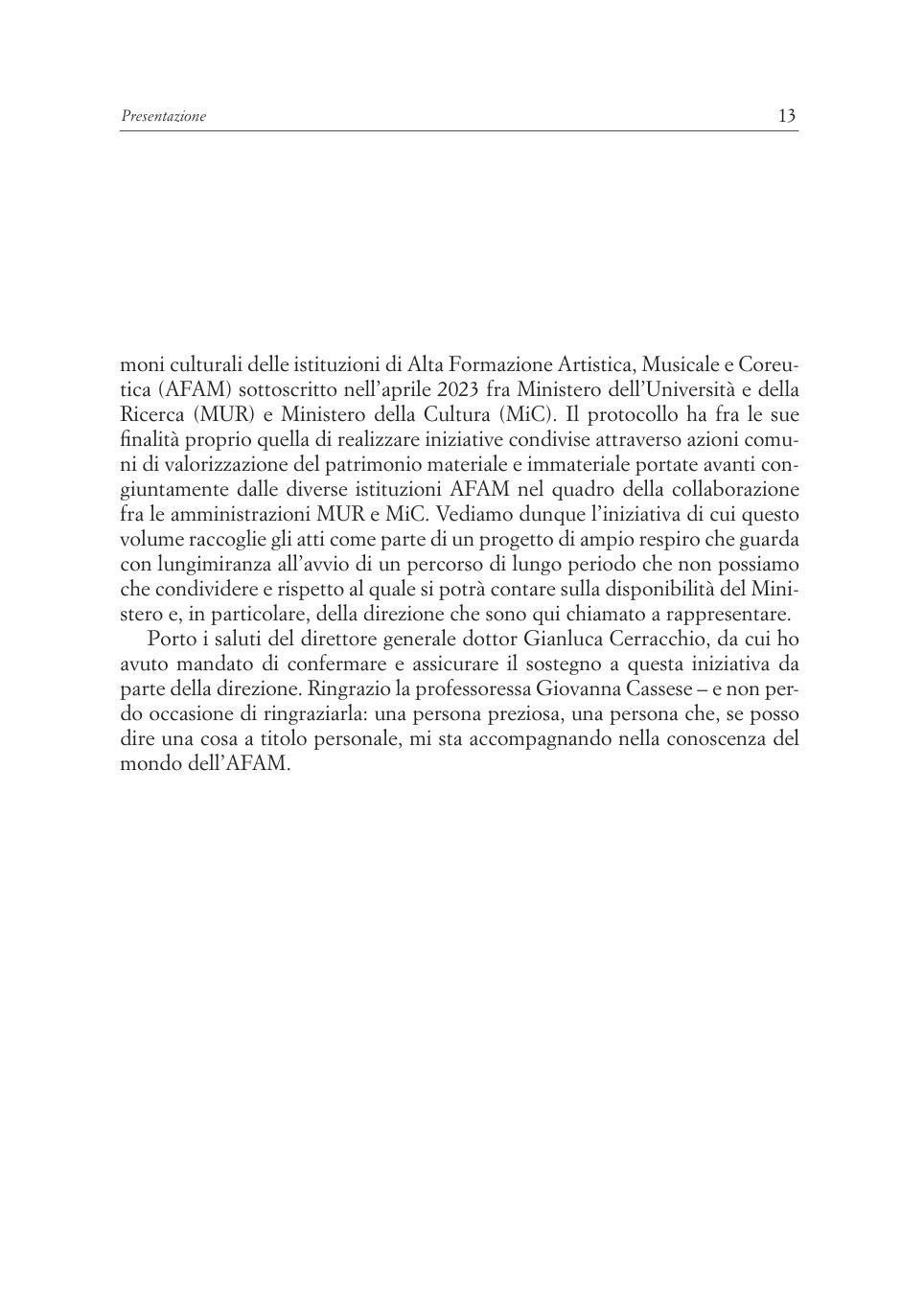 Presentazione

13

moni culturali delle istituzioni di Alta Formazione Artistica, Musicale e Coreutica (AFAM) sottoscritto nell'aprile 2023 fra Ministero dell'Università e della Ricerca (MUR) e Ministero della Cultura (MiC). Il protocollo ha fra le sue finalità proprio quella di realizzare iniziative condivise attraverso azioni comuni di valorizzazione del patrimonio materiale e immateriale portate avanti congiuntamente dalle diverse istituzioni AFAM nel quadro della collaborazione fra le amministrazioni MUR e MiC. Vediamo dunque l'iniziativa di cui questo volume raccoglie gli atti come parte di un progetto di ampio respiro che guarda con lungimiranza all'avvio di un percorso di lungo periodo che non possiamo che condividere e rispetto al quale si potrà contare sulla disponibilità del Ministero e, in particolare, della direzione che sono qui chiamato a rappresentare.

Porto i saluti del direttore generale dottor Gianluca Cerracchio, da cui ho avuto mandato di confermare e assicurare il sostegno a questa iniziativa da parte della direzione. Ringrazio la professoressa Giovanna Cassese – e non perdo occasione di ringraziarla: una persona preziosa, una persona che, se posso dire una cosa a titolo personale, mi sta accompagnando nella conoscenza del mondo dell'AFAM.